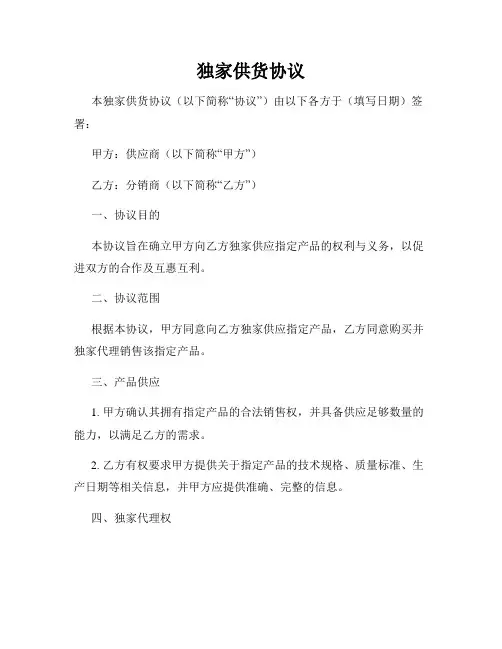 独家供货协议

本独家供货协议（以下简称“协议”）由以下各方于（填写日期）签署：

甲方：供应商（以下简称“甲方”）

乙方：分销商（以下简称“乙方”）

一、协议目的

本协议旨在确立甲方向乙方独家供应指定产品的权利与义务，以促进双方的合作及互惠互利。

二、协议范围

根据本协议，甲方同意向乙方独家供应指定产品，乙方同意购买并独家代理销售该指定产品。

三、产品供应

1. 甲方确认其拥有指定产品的合法销售权，并具备供应足够数量的能力，以满足乙方的需求。

2. 乙方有权要求甲方提供关于指定产品的技术规格、质量标准、生产日期等相关信息，并甲方应提供准确、完整的信息。

四、独家代理权